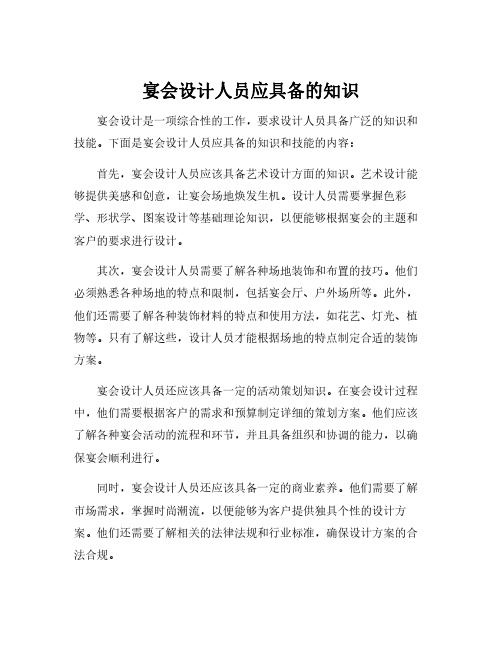 宴会设计人员应具备的知识

宴会设计是一项综合性的工作，要求设计人员具备广泛的知识和技能。下面是宴会设计人员应具备的知识和技能的内容：

首先，宴会设计人员应该具备艺术设计方面的知识。艺术设计能够提供美感和创意，让宴会场地焕发生机。设计人员需要掌握色彩学、形状学、图案设计等基础理论知识，以便能够根据宴会的主题和客户的要求进行设计。

其次，宴会设计人员需要了解各种场地装饰和布置的技巧。他们必须熟悉各种场地的特点和限制，包括宴会厅、户外场所等。此外，他们还需要了解各种装饰材料的特点和使用方法，如花艺、灯光、植物等。只有了解这些，设计人员才能根据场地的特点制定合适的装饰方案。

宴会设计人员还应该具备一定的活动策划知识。在宴会设计过程中，他们需要根据客户的需求和预算制定详细的策划方案。他们应该了解各种宴会活动的流程和环节，并且具备组织和协调的能力，以确保宴会顺利进行。

同时，宴会设计人员还应该具备一定的商业素养。他们需要了解市场需求，掌握时尚潮流，以便能够为客户提供独具个性的设计方案。他们还需要了解相关的法律法规和行业标准，确保设计方案的合法合规。